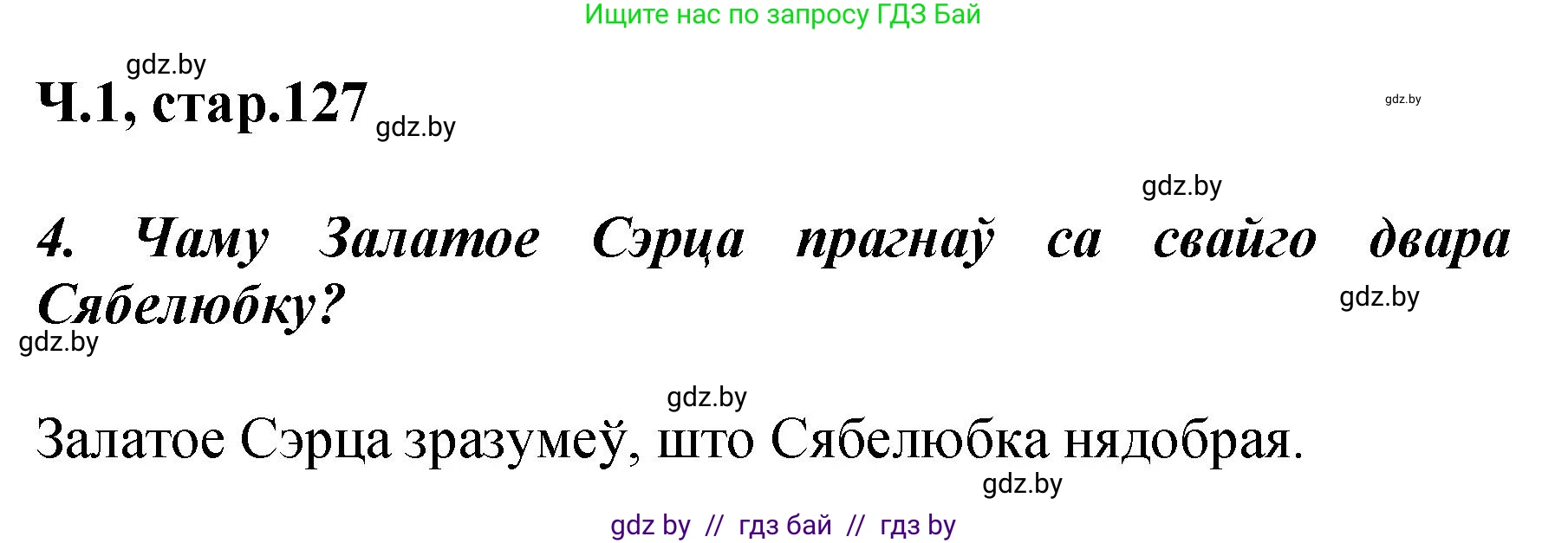 Ищите нас по запросу ГДЗ Бай

gdz.by

Ч.1, стар.127 gdz.by

gdz.by

gdz.by

4. Чаму Залатое Сэрца прагнаў са свайго двара Сябелюбку?

gdz.by

gdz.by

gdz.by

Залатое Сэрца зразумеў, што Сябелюбка нядобрая.

gdz.by

gdz by // гдз бай // гдз by